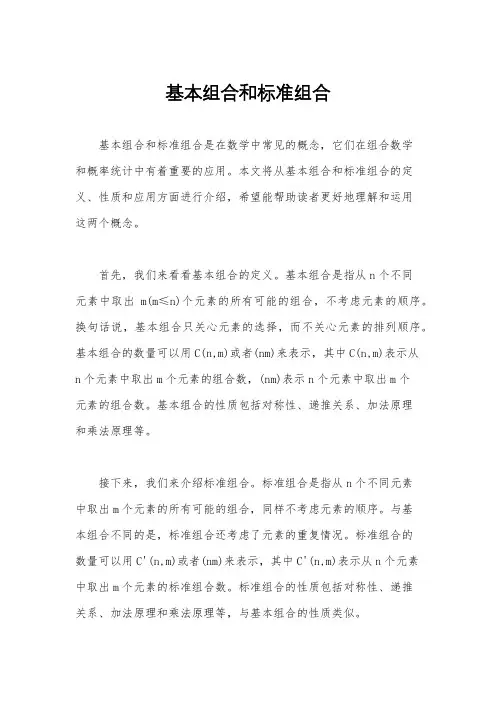 基本组合和标准组合

基本组合和标准组合是在数学中常见的概念，它们在组合数学和概率统计中有着重要的应用。本文将从基本组合和标准组合的定义、性质和应用方面进行介绍，希望能帮助读者更好地理解和运用这两个概念。

首先，我们来看看基本组合的定义。基本组合是指从 n 个不同元素中取出 m(m≤n)个元素的所有可能的组合，不考虑元素的顺序。换句话说，基本组合只关心元素的选择，而不关心元素的排列顺序。基本组合的数量可以用 C(n,m)或者(nm)来表示，其中 C(n,m)表示从 n 个元素中取出 m 个元素的组合数，(nm)表示 n 个元素中取出 m 个元素的组合数。基本组合的性质包括对称性、递推关系、加法原理和乘法原理等。

接下来，我们来介绍标准组合。标准组合是指从 n 个不同元素中取出 m 个元素的所有可能的组合，同样不考虑元素的顺序。与基本组合不同的是，标准组合还考虑了元素的重复情况。标准组合的数量可以用 C'(n,m)或者(nm)来表示，其中 C'(n,m)表示从 n 个元素中取出 m 个元素的标准组合数。标准组合的性质包括对称性、递推关系、加法原理和乘法原理等，与基本组合的性质类似。